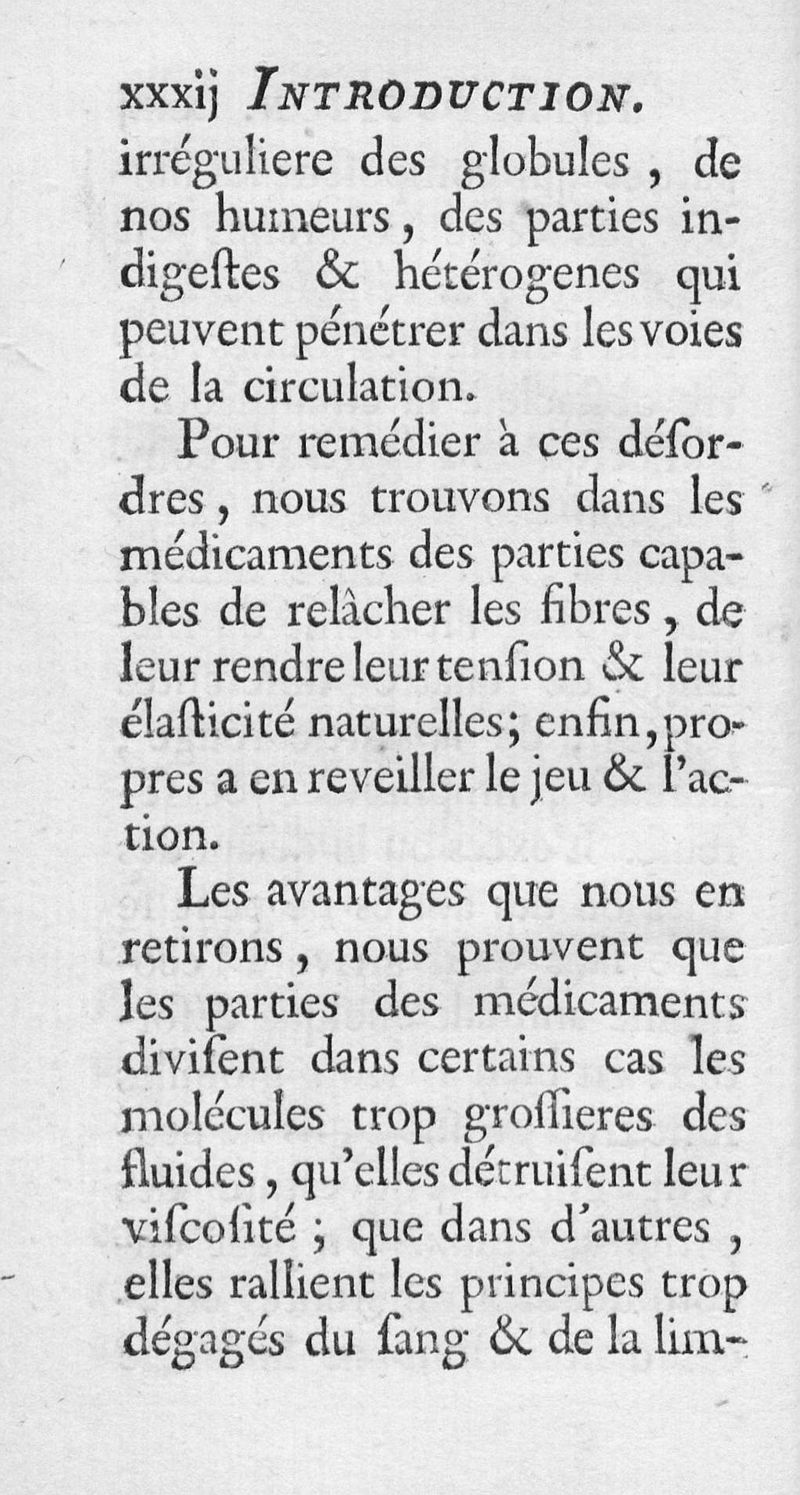 xxxij INTRODUCTION.

irréguliere des globules, de nos humeurs, des parties indigeſtes & hétérogenes qui peuvent pénétrer dans les voies de la circulation.

Pour remédier à ces déſordres, nous trouvons dans les médicaments des parties capables de relâcher les fibres, de leur rendre leur tenſion & leur élaſticité naturelles; enfin, propres a en reveiller le jeu & l'action.

Les avantages que nous en retirons, nous prouvent que les parties des médicaments diviſent dans certains cas les molécules trop groſſieres des fluides, qu'elles détruiſent leur viſcoſité; que dans d'autres, elles rallient les principes trop dégagés du ſang & de la lim-